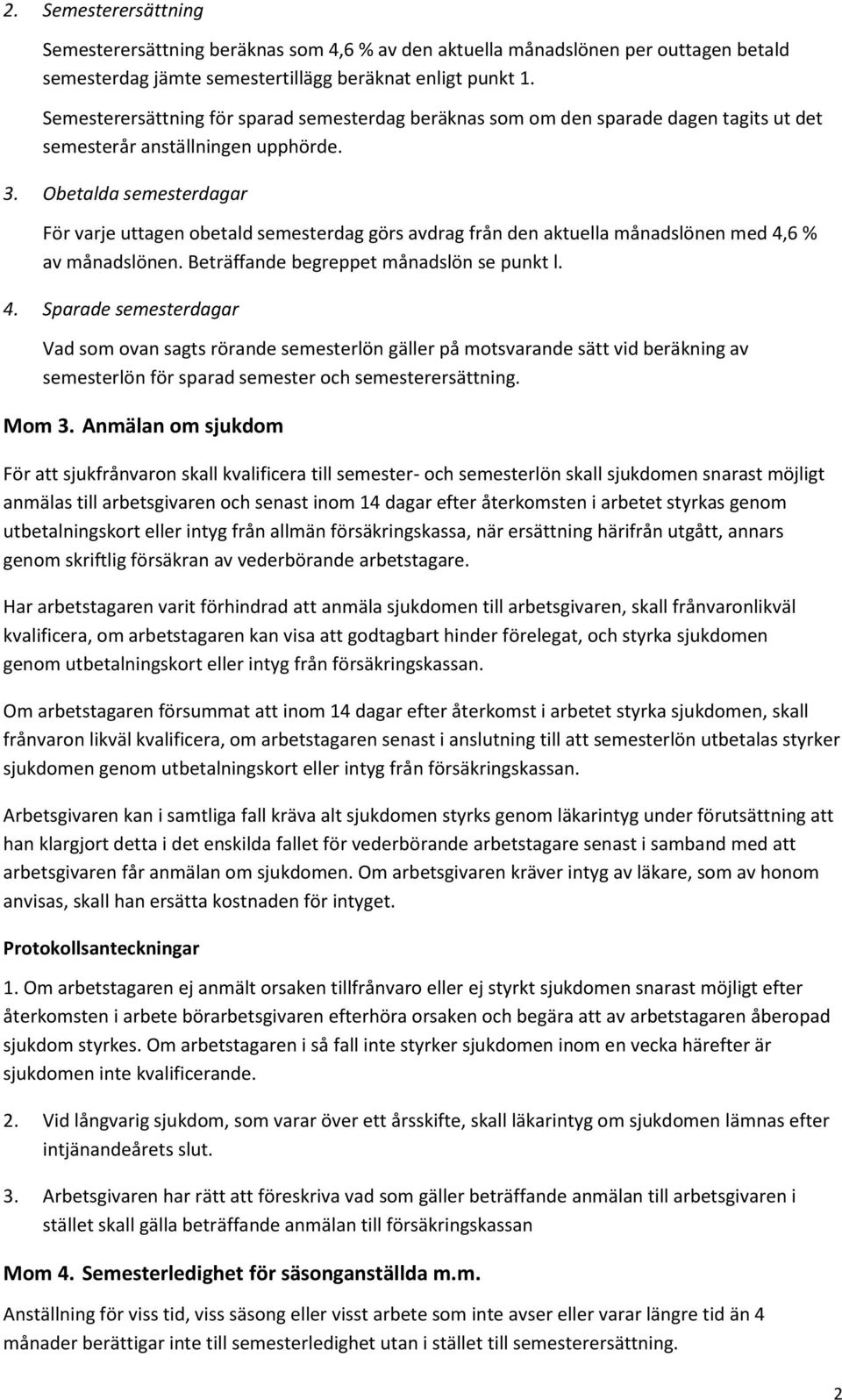 2. Semesterersättning

Semesterersättning beräknas som 4,6 % av den aktuella månadslönen per outtagen betald semesterdag jämte semestertillägg beräknat enligt punkt 1.

Semesterersättning för sparad semesterdag beräknas som om den sparade dagen tagits ut det semesterår anställningen upphörde.

3. Obetalda semesterdagar

För varje uttagen obetald semesterdag görs avdrag från den aktuella månadslönen med 4,6 % av månadslönen. Beträffande begreppet månadslön se punkt l.

4. Sparade semesterdagar

Vad som ovan sagts rörande semesterlön gäller på motsvarande sätt vid beräkning av semesterlön för sparad semester och semesterersättning.

Mom 3. Anmälan om sjukdom

För att sjukfrånvaron skall kvalificera till semester- och semesterlön skall sjukdomen snarast möjligt anmälas till arbetsgivaren och senast inom 14 dagar efter återkomsten i arbetet styrkas genom utbetalningskort eller intyg från allmän försäkringskassa, när ersättning härifrån utgått, annars genom skriftlig försäkran av vederbörande arbetstagare.

Har arbetstagaren varit förhindrad att anmäla sjukdomen till arbetsgivaren, skall frånvaronlikväl kvalificera, om arbetstagaren kan visa att godtagbart hinder förelegat, och styrka sjukdomen genom utbetalningskort eller intyg från försäkringskassan.

Om arbetstagaren försummat att inom 14 dagar efter återkomst i arbetet styrka sjukdomen, skall frånvaron likväl kvalificera, om arbetstagaren senast i anslutning till att semesterlön utbetalas styrker sjukdomen genom utbetalningskort eller intyg från försäkringskassan.

Arbetsgivaren kan i samtliga fall kräva alt sjukdomen styrks genom läkarintyg under förutsättning att han klargjort detta i det enskilda fallet för vederbörande arbetstagare senast i samband med att arbetsgivaren får anmälan om sjukdomen. Om arbetsgivaren kräver intyg av läkare, som av honom anvisas, skall han ersätta kostnaden för intyget.

Protokollsanteckningar

1. Om arbetstagaren ej anmält orsaken tillfrånvaro eller ej styrkt sjukdomen snarast möjligt efter återkomsten i arbete börarbetsgivaren efterhöra orsaken och begära att av arbetstagaren åberopad sjukdom styrkes. Om arbetstagaren i så fall inte styrker sjukdomen inom en vecka härefter är sjukdomen inte kvalificerande.

2. Vid långvarig sjukdom, som varar över ett årsskifte, skall läkarintyg om sjukdomen lämnas efter intjänandeårets slut.

3. Arbetsgivaren har rätt att föreskriva vad som gäller beträffande anmälan till arbetsgivaren i stället skall gälla beträffande anmälan till försäkringskassan

Mom 4. Semesterledighet för säsonganställda m.m.

Anställning för viss tid, viss säsong eller visst arbete som inte avser eller varar längre tid än 4 månader berättigar inte till semesterledighet utan i stället till semesterersättning.

2